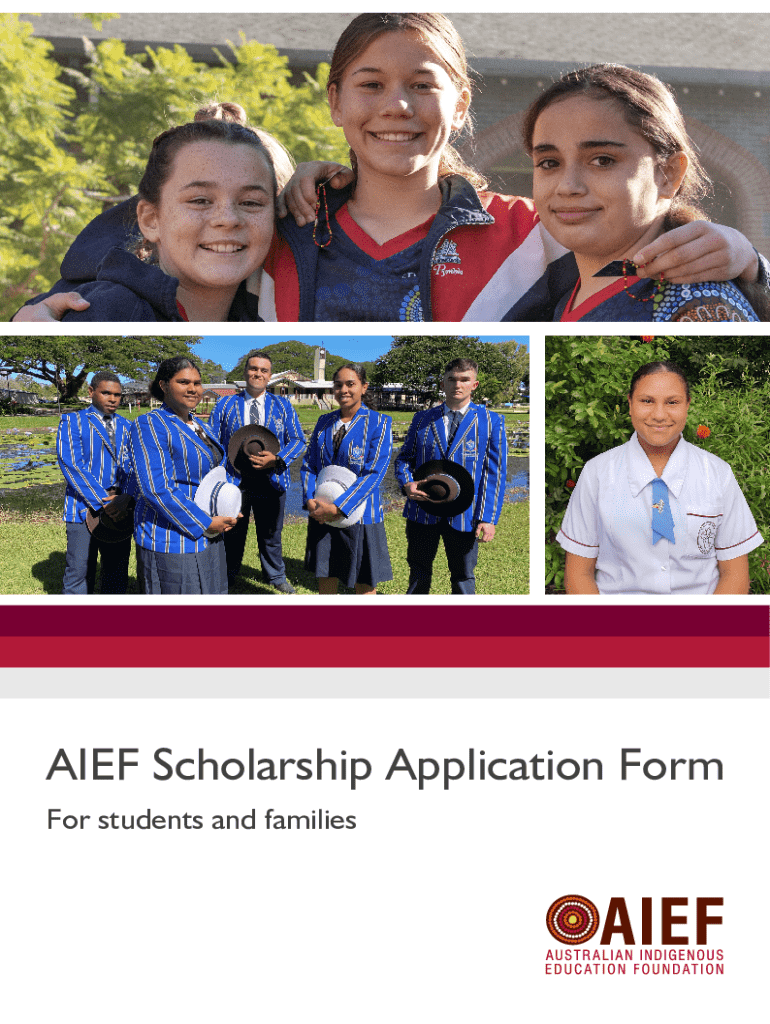 AIEF Scholarship Application Form

For students and families

AIEF
AUSTRALIAN INDIGENOUS EDUCATION FOUNDATION